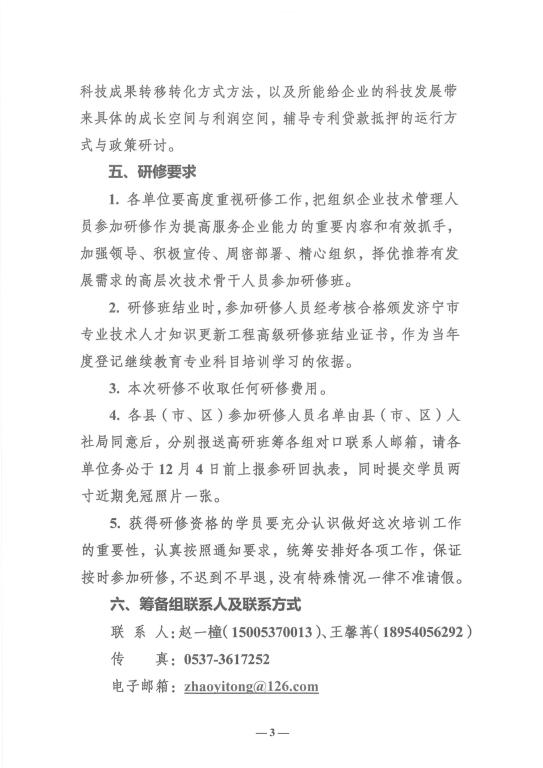 科技成果转移转化方式方法，以及所能给企业的科技发展带来具体的成长空间与利润空间，辅导专利贷款抵押的运行方式与政策研讨。

五、研修要求

1. 各单位要高度重视研修工作，把组织企业技术管理人员参加研修作为提高服务企业能力的重要内容和有效抓手，加强领导、积极宣传、周密部署、精心组织，择优推荐有发展需求的高层次技术骨干人员参加研修班。

2. 研修班结业时，参加研修人员经考核合格颁发济宁市专业技术人才知识更新工程高级研修班结业证书，作为当年度登记继续教育专业科目培训学习的依据。

3. 本次研修不收取任何研修费用。

4. 各县（市、区）参加研修人员名单由县（市、区）人社局同意后，分别报送高研班筹备组对口联系人邮箱，请各单位务必于12月4日前上报参研回执表，同时提交学员两寸近期免冠照片一张。

5. 获得研修资格的学员要充分认识做好这次培训工作的重要性，认真按照通知要求，统筹安排好各项工作，保证按时参加研修，不迟到不早退，没有特殊情况一律不准请假。

六、筹备组联系人及联系方式

联 系 人：赵一橦（15005370013）、王馨苒（18954056292）

传 真：0537-3617252

电子邮箱：zhaoyitong@126.com

—3—